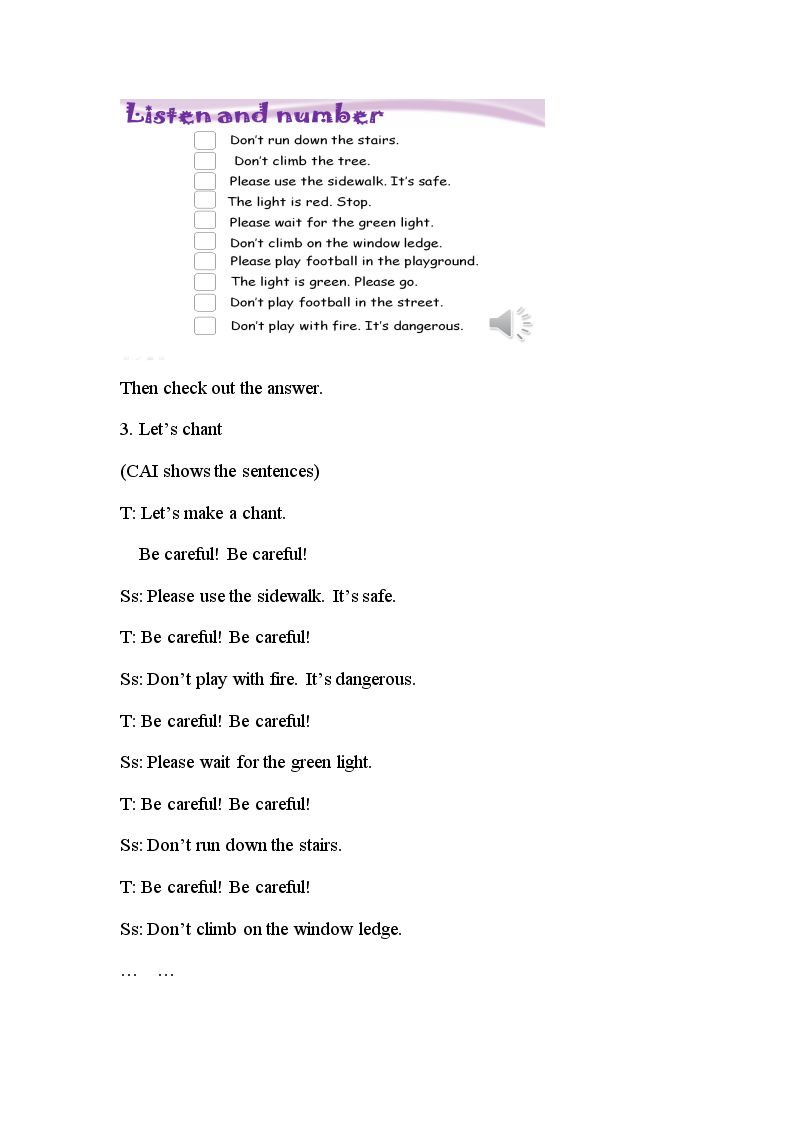 Listen and number

☐ Don't run down the stairs.
☐ Don't climb the tree.
☐ Please use the sidewalk. It's safe.
☐ The light is red. Stop.
☐ Please wait for the green light.
☐ Don't climb on the window ledge.
☐ Please play football in the playground.
☐ The light is green. Please go.
☐ Don't play football in the street.
☐ Don't play with fire. It's dangerous.

Then check out the answer.

3. Let's chant

(CAI shows the sentences)

T: Let's make a chant.

Be careful! Be careful!

Ss: Please use the sidewalk. It's safe.

T: Be careful! Be careful!

Ss: Don't play with fire. It's dangerous.

T: Be careful! Be careful!

Ss: Please wait for the green light.

T: Be careful! Be careful!

Ss: Don't run down the stairs.

T: Be careful! Be careful!

Ss: Don't climb on the window ledge.

… …